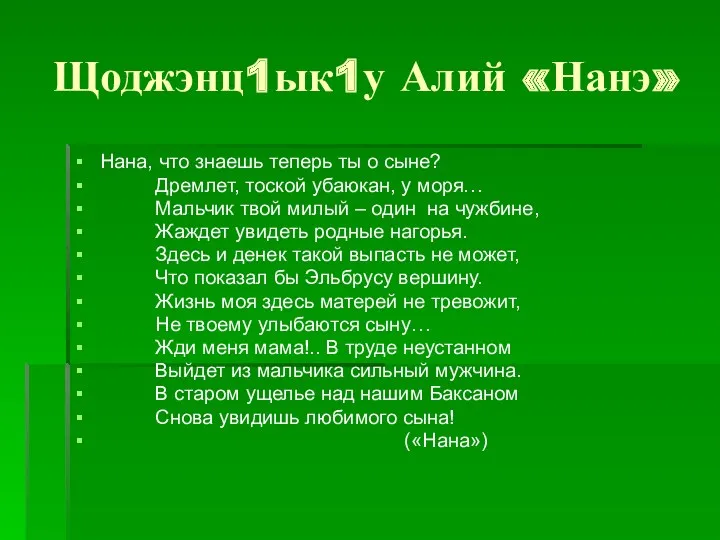 Щоджэнц1ык1у Алий «Нанэ»

Нана, что знаешь теперь ты о сыне?
Дремлет, тоской убаюкан, у моря…
Мальчик твой милый – один на чужбине,
Жаждет увидеть родные нагорья.
Здесь и денек такой выпасть не может,
Что показал бы Эльбрусу вершину.
Жизнь моя здесь матерей не тревожит,
Не твоему улыбаются сыну…
Жди меня мама!.. В труде неустанном
Выйдет из мальчика сильный мужчина.
В старом ущелье над нашим Баксаном
Снова увидишь любимого сына!
(«Нана»)